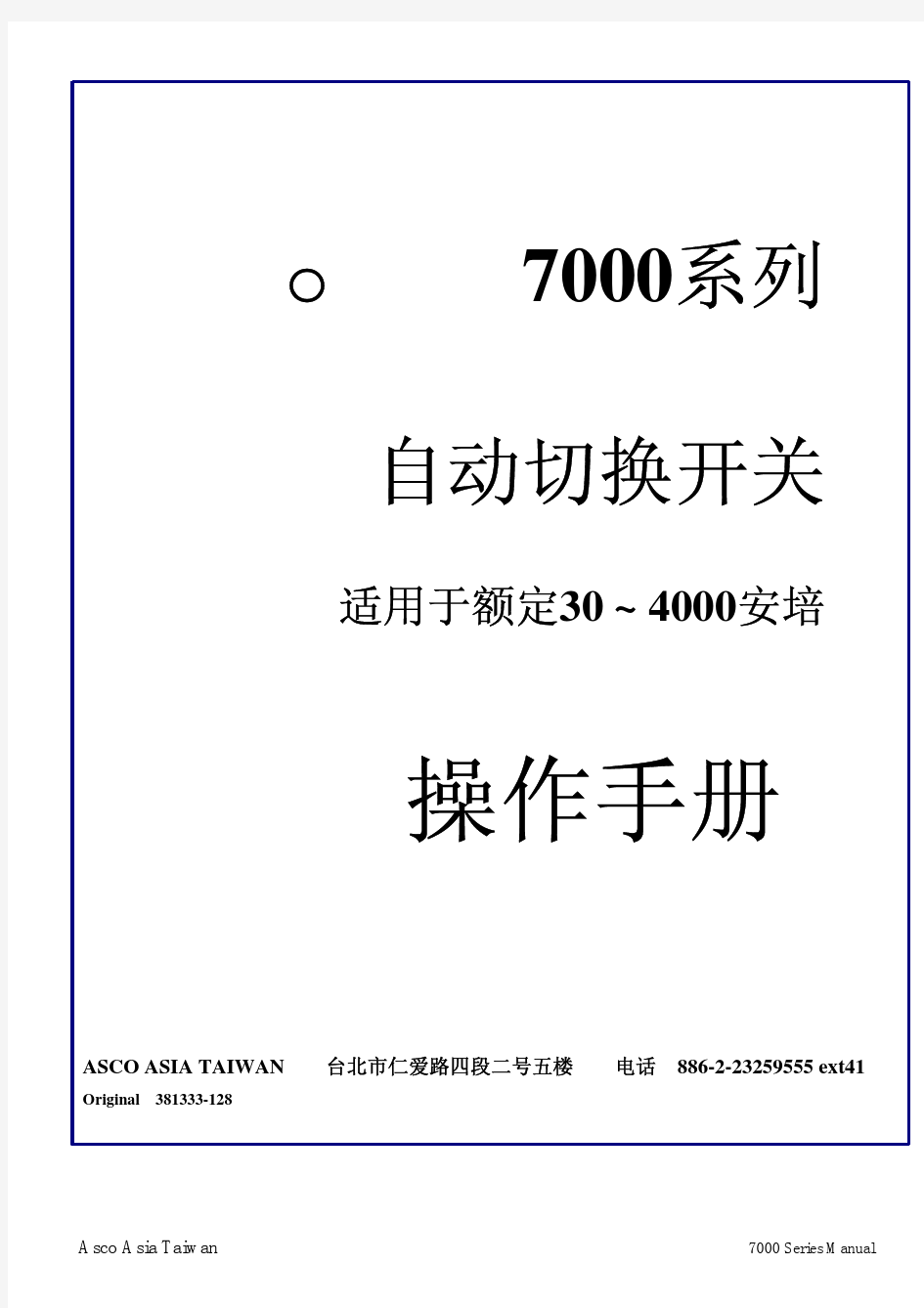 ○ 7000系列

自动切换开关

适用于额定30 ~ 4000安培

操作手册

ASCO ASIA TAIWAN 台北市仁爱路四段二号五楼 电话 886-2-23259555 ext41
Original 381333-128

Asco Asia Taiwan

7000 Series Manual